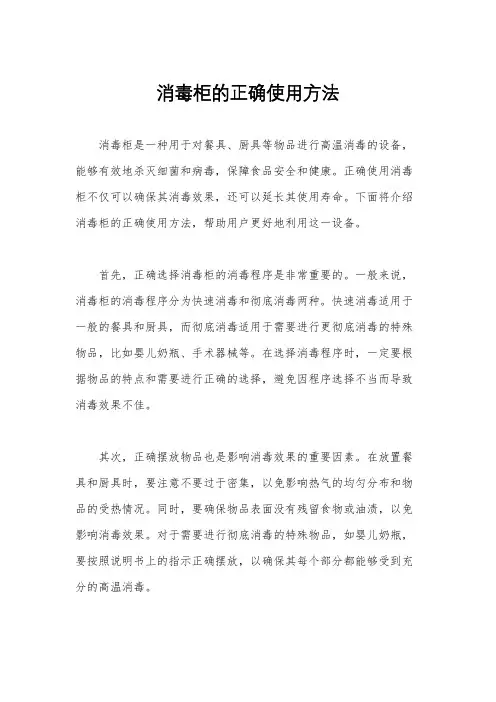 消毒柜的正确使用方法

消毒柜是一种用于对餐具、厨具等物品进行高温消毒的设备，能够有效地杀灭细菌和病毒，保障食品安全和健康。正确使用消毒柜不仅可以确保其消毒效果，还可以延长其使用寿命。下面将介绍消毒柜的正确使用方法，帮助用户更好地利用这一设备。

首先，正确选择消毒柜的消毒程序是非常重要的。一般来说，消毒柜的消毒程序分为快速消毒和彻底消毒两种。快速消毒适用于一般的餐具和厨具，而彻底消毒适用于需要进行更彻底消毒的特殊物品，比如婴儿奶瓶、手术器械等。在选择消毒程序时，一定要根据物品的特点和需要进行正确的选择，避免因程序选择不当而导致消毒效果不佳。

其次，正确摆放物品也是影响消毒效果的重要因素。在放置餐具和厨具时，要注意不要过于密集，以免影响热气的均匀分布和物品的受热情况。同时，要确保物品表面没有残留食物或油渍，以免影响消毒效果。对于需要进行彻底消毒的特殊物品，如婴儿奶瓶，要按照说明书上的指示正确摆放，以确保其每个部分都能够受到充分的高温消毒。